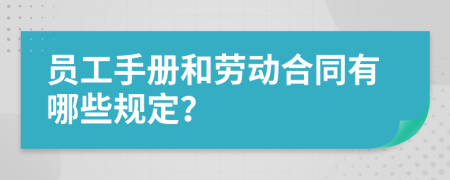 员工手册和劳动合同有哪些规定?